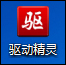 驱

驱动精灵